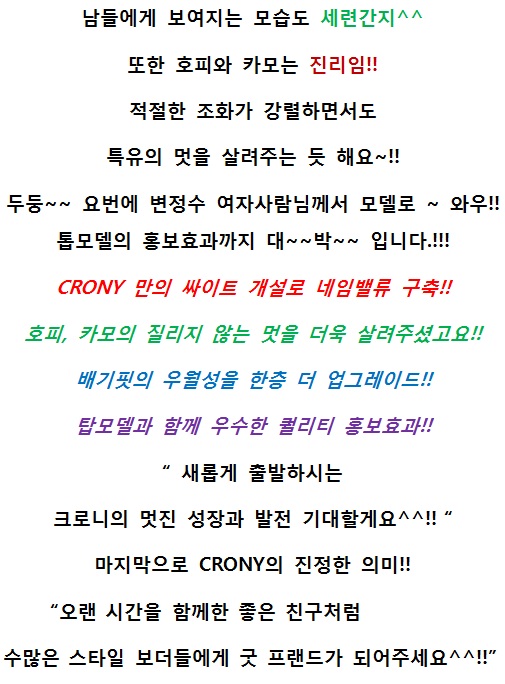 남들에게 보여지는 모습도 세련간지^^

또한 호피와 카모는 진리임!!

적절한 조화가 강렬하면서도

특유의 멋을 살려주는 듯 해요~!!

두둥~~ 요번에 변정수 여자사람님께서 모델로 ~ 와우!!

톱모델의 홍보효과까지 대~~박~~ 입니다.!!!

CRONY 만의 싸이트 개설로 네임밸류 구축!!

호피, 카모의 질리지 않는 멋을 더욱 살려주셨고요!!

배기핏의 우월성을 한층 더 업그레이드!!

탑모델과 함께 우수한 퀄리티 홍보효과!!

" 새롭게 출발하시는

크로니의 멋진 성장과 발전 기대할게요^^!! "

마지막으로 CRONY의 진정한 의미!!

"오랜 시간을 함께한 좋은 친구처럼

수많은 스타일 보더들에게 굿 프랜드가 되어주세요^^!!"